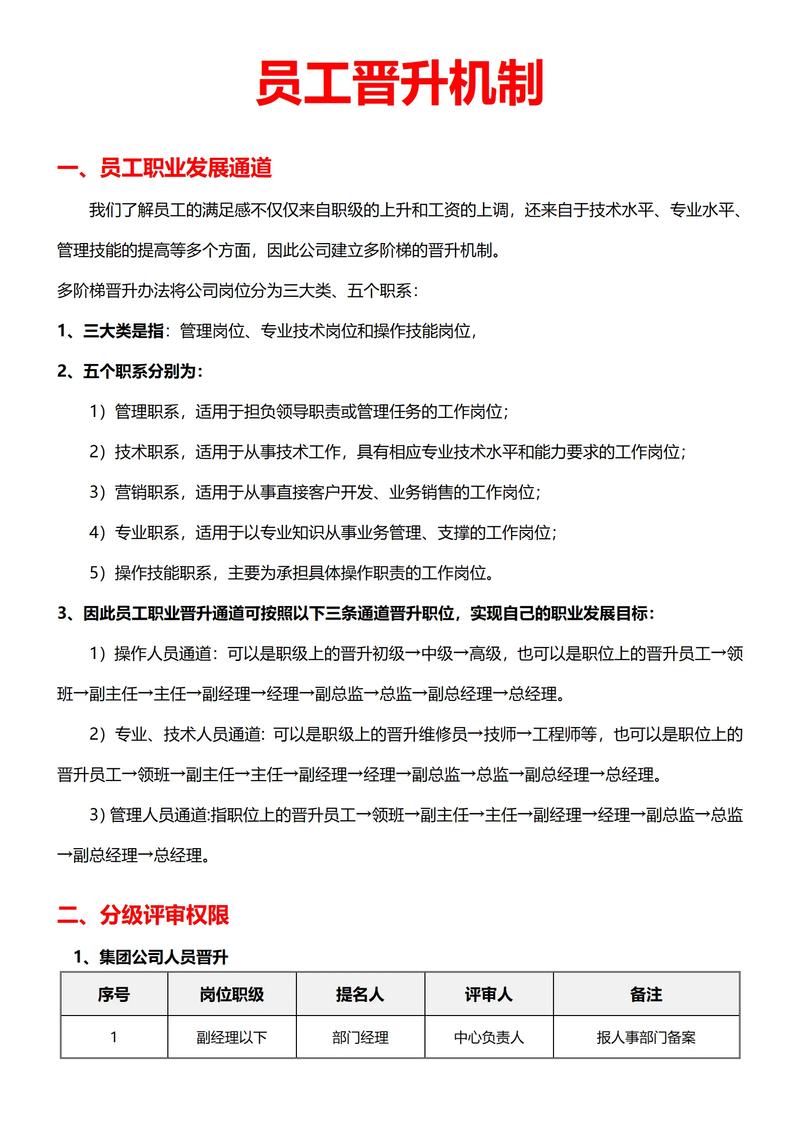 员工晋升机制

一、员工职业发展通道

我们了解员工的满足感不仅仅来自职级的上升和工资的上调，还来自于技术水平、专业水平、管理技能的提高等多个方面，因此公司建立多阶梯的晋升机制。

多阶梯晋升办法将公司岗位分为三大类、五个职系：

1、三大类是指：管理岗位、专业技术岗位和操作技能岗位，

2、五个职系分别为：

1）管理职系，适用于担负领导职责或管理任务的工作岗位；

2）技术职系，适用于从事技术工作，具有相应专业技术水平和能力要求的工作岗位；

3）营销职系，适用于从事直接客户开发、业务销售的工作岗位；

4）专业职系，适用于以专业知识从事业务管理、支撑的工作岗位；

5）操作技能职系，主要为承担具体操作职责的工作岗位。

3、因此员工职业晋升通道可按照以下三条通道晋升职位，实现自己的职业发展目标：

1）操作人员通道：可以是职级上的晋升初级→中级→高级，也可以是职位上的晋升员工→领班→副主任→主任→副经理→经理→副总监→总监→副总经理→总经理。

2）专业、技术人员通道：可以是职级上的晋升维修员→技师→工程师等，也可以是职位上的晋升员工→领班→副主任→主任→副经理→经理→副总监→总监→副总经理→总经理。

3) 管理人员通道:指职位上的晋升员工→领班→副主任→主任→副经理→经理→副总监→总监→副总经理→总经理。

二、分级评审权限

1、集团公司人员晋升

| 序号 | 岗位职级 | 提名人 | 评审人 | 备注 |
|---|---|---|---|---|
| 1 | 副经理以下 | 部门经理 | 中心负责人 | 报人事部门备案 |